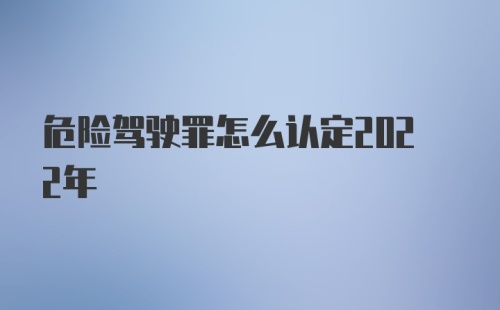 危险驾驶罪怎么认定2022年